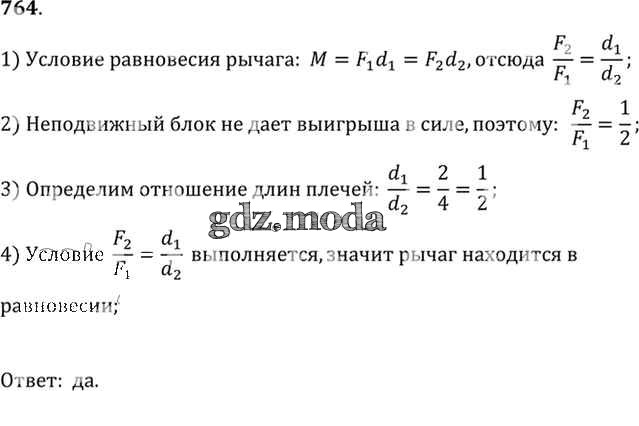 764.

1) Условие равновесия рычага: $M = F_1 d_1 = F_2 d_2$, отсюда $\frac{F_2}{F_1} = \frac{d_1}{d_2}$;

2) Неподвижный блок не дает выигрыша в силе, поэтому: $\frac{F_2}{F_1} = \frac{1}{2}$;

3) Определим отношение длин плечей: $\frac{d_1}{d_2} = \frac{2}{4} = \frac{1}{2}$;

4) Условие $\frac{F_2}{F_1} = \frac{d_1}{d_2}$ выполняется, значит рычаг находится в равновесии;

Ответ: да.

gdz.moda